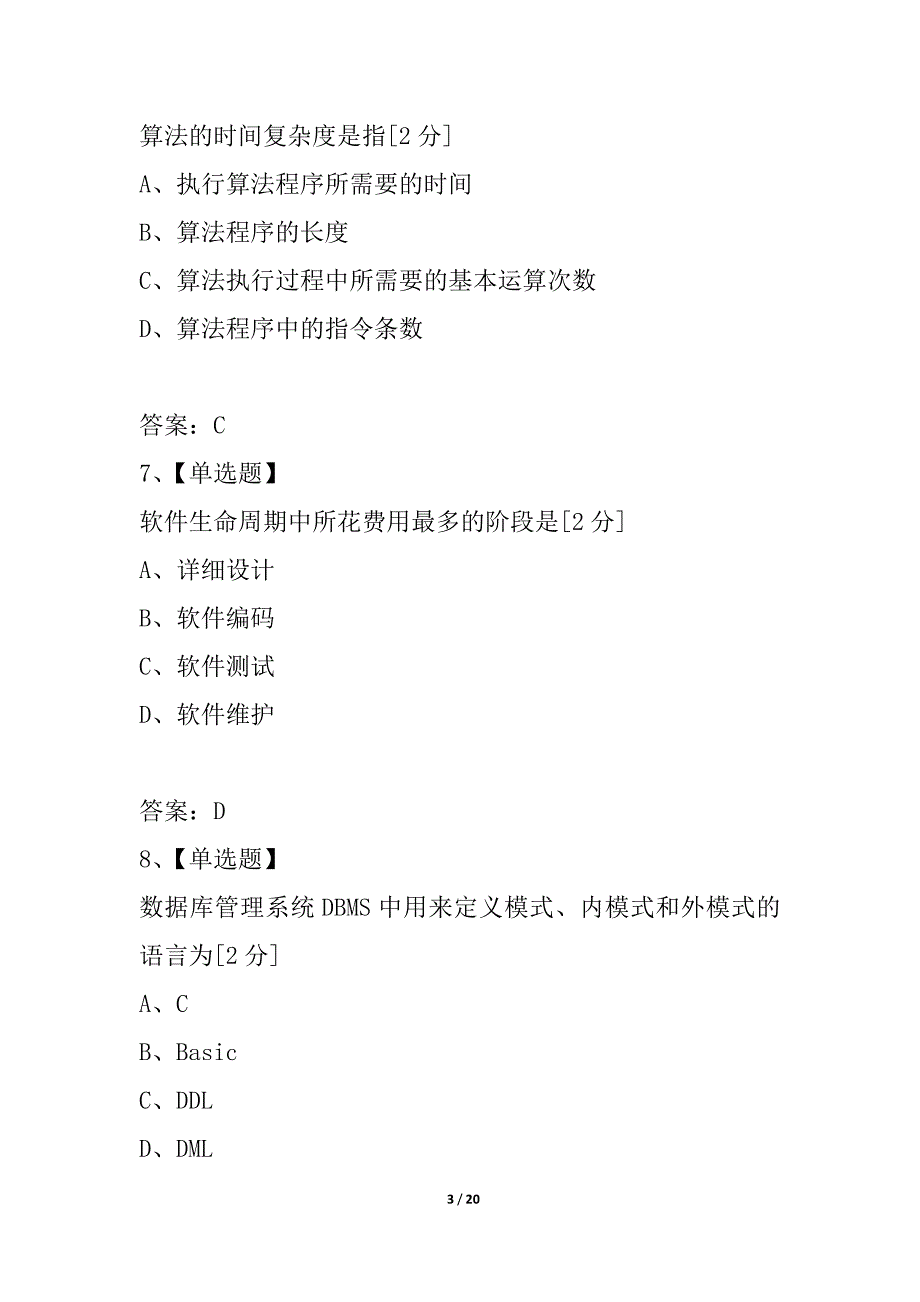 算法的时间复杂度是指[2 分]

A、执行算法程序所需要的时间

B、算法程序的长度

C、算法执行过程中所需要的基本运算次数

D、算法程序中的指令条数

答案：C

7、【单选题】

软件生命周期中所花费用最多的阶段是[2 分]

A、详细设计

B、软件编码

C、软件测试

D、软件维护

答案：D

8、【单选题】

数据库管理系统 DBMS 中用来定义模式、内模式和外模式的语言为[2 分]

A、C

B、Basic

C、DDL

D、DML

3 / 20